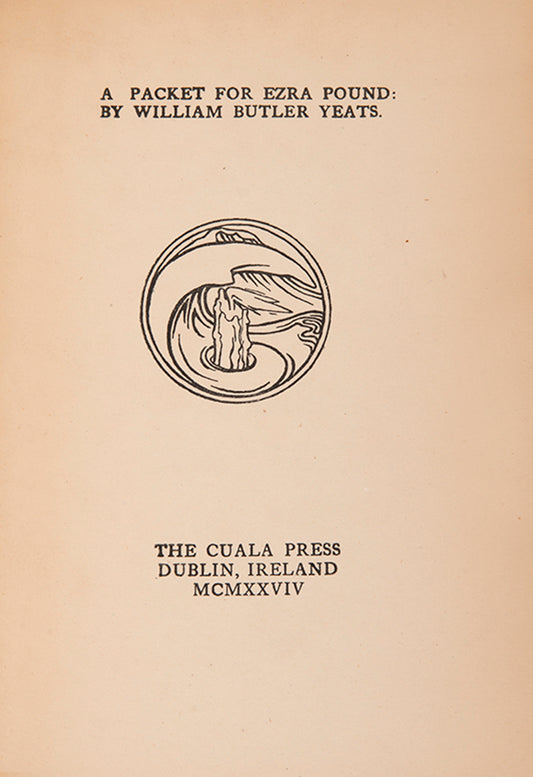 A PACKET FOR EZRA POUND:
BY WILLIAM BUTLER YEATS.

THE CUALA PRESS
DUBLIN, IRELAND
MCMXXVIV